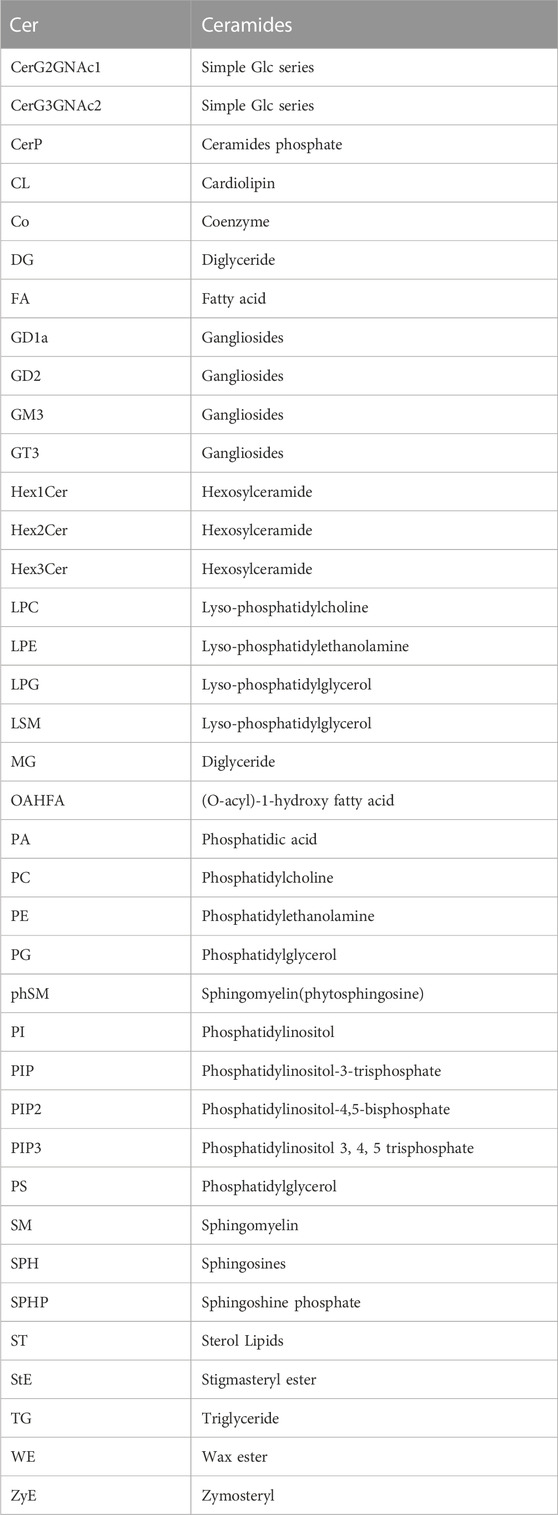 | Cer | Ceramides |
|---|---|
| CerG2GNAc1 | Simple Glc series |
| CerG3GNAc2 | Simple Glc series |
| CerP | Ceramides phosphate |
| CL | Cardiolipin |
| Co | Coenzyme |
| DG | Diglyceride |
| FA | Fatty acid |
| GD1a | Gangliosides |
| GD2 | Gangliosides |
| GM3 | Gangliosides |
| GT3 | Gangliosides |
| Hex1Cer | Hexosylceramide |
| Hex2Cer | Hexosylceramide |
| Hex3Cer | Hexosylceramide |
| LPC | Lyso-phosphatidylcholine |
| LPE | Lyso-phosphatidylethanolamine |
| LPG | Lyso-phosphatidylglycerol |
| LSM | Lyso-phosphatidylglycerol |
| MG | Diglyceride |
| OAHFA | (O-acyl)-1-hydroxy fatty acid |
| PA | Phosphatidic acid |
| PC | Phosphatidylcholine |
| PE | Phosphatidylethanolamine |
| PG | Phosphatidylglycerol |
| phSM | Sphingomyelin(phytosphingosine) |
| PI | Phosphatidylinositol |
| PIP | Phosphatidylinositol-3-trisphosphate |
| PIP2 | Phosphatidylinositol-4,5-bisphosphate |
| PIP3 | Phosphatidylinositol 3, 4, 5 trisphosphate |
| PS | Phosphatidylglycerol |
| SM | Sphingomyelin |
| SPH | Sphingosines |
| SPHP | Sphingoshine phosphate |
| ST | Sterol Lipids |
| StE | Stigmasteryl ester |
| TG | Triglyceride |
| WE | Wax ester |
| ZyE | Zymosteryl |